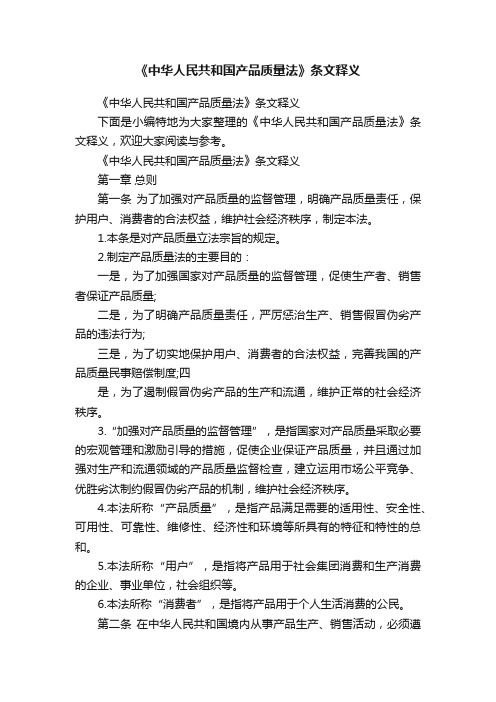 《中华人民共和国产品质量法》条文释义

《中华人民共和国产品质量法》条文释义

下面是小编特地为大家整理的《中华人民共和国产品质量法》条文释义，欢迎大家阅读与参考。

《中华人民共和国产品质量法》条文释义

第一章 总则

第一条 为了加强对产品质量的监督管理，明确产品质量责任，保护用户、消费者的合法权益，维护社会经济秩序，制定本法。

1.本条是对产品质量立法宗旨的规定。

2.制定产品质量法的主要目的：

一是，为了加强国家对产品质量的监督管理，促使生产者、销售者保证产品质量;

二是，为了明确产品质量责任，严厉惩治生产、销售假冒伪劣产品的违法行为;

三是，为了切实地保护用户、消费者的合法权益，完善我国的产品质量民事赔偿制度;四

是，为了遏制假冒伪劣产品的生产和流通，维护正常的社会经济秩序。

3.“加强对产品质量的监督管理”，是指国家对产品质量采取必要的宏观管理和激励引导的措施，促使企业保证产品质量，并且通过加强对生产和流通领域的产品质量监督检查，建立运用市场公平竞争、优胜劣汰制约假冒伪劣产品的机制，维护社会经济秩序。

4.本法所称“产品质量”，是指产品满足需要的适用性、安全性、可用性、可靠性、维修性、经济性和环境等所具有的特征和特性的总和。

5.本法所称“用户”，是指将产品用于社会集团消费和生产消费的企业、事业单位，社会组织等。

6.本法所称“消费者”，是指将产品用于个人生活消费的公民。

第二条 在中华人民共和国境内从事产品生产、销售活动，必须遵